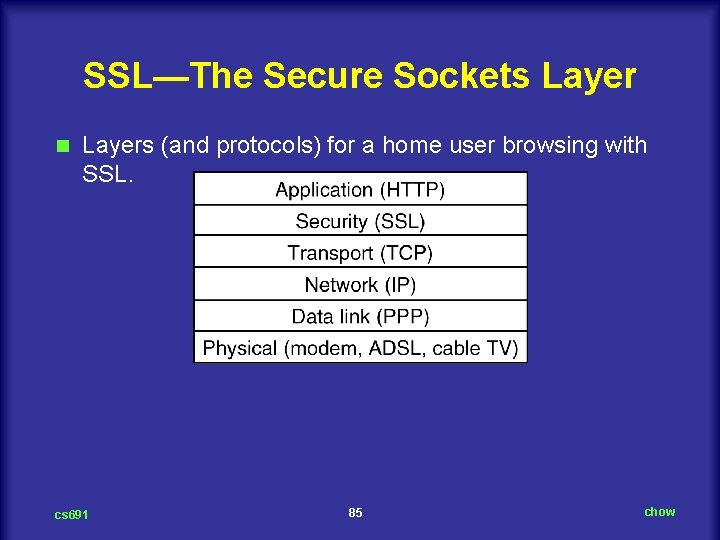 SSL—The Secure Sockets Layer

Layers (and protocols) for a home user browsing with SSL.

| Application (HTTP) |
|---|
| Security (SSL) |
| Transport (TCP) |
| Network (IP) |
| Data link (PPP) |
| Physical (modem, ADSL, cable TV) |

cs691

85

chow